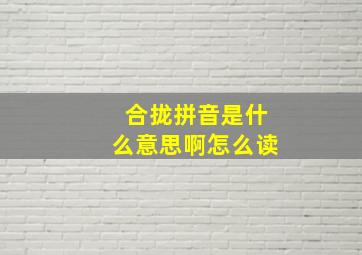 合拢拼音是什么意思啊怎么读